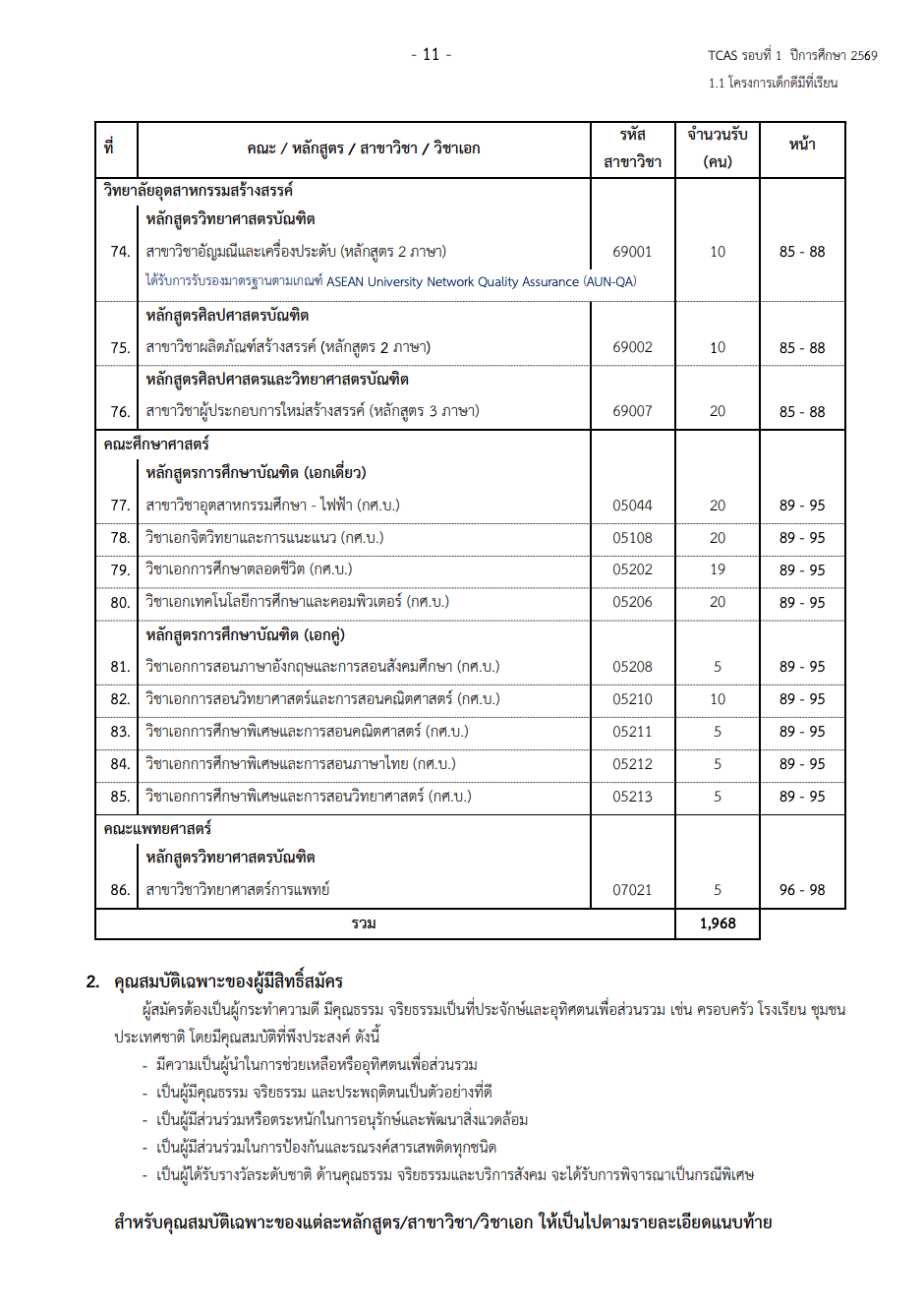 - 11 -

TCAS รอบที่ 1 ปีการศึกษา 2569

1.1 โครงการเด็กดีมีที่เรียน

| ที่ | คณะ / หลักสูตร / สาขาวิชา / วิชาเอก | รหัสสาขาวิชา | จำนวนรับ (คน) | หน้า |
|---|---|---|---|---|
| วิทยาลัยอุตสาหกรรมสร้างสรรค์ | | | | |
| | หลักสูตรวิทยาศาสตรบัณฑิต | | | |
| 74. | สาขาวิชาอัญมณีและเครื่องประดับ (หลักสูตร 2 ภาษา) | 69001 | 10 | 85 - 88 |
| | ได้รับการรับรองมาตรฐานตามเกณฑ์ ASEAN University Network Quality Assurance (AUN-QA) | | | |
| | หลักสูตรศิลปศาสตรบัณฑิต | | | |
| 75. | สาขาวิชาผลิตภัณฑ์สร้างสรรค์ (หลักสูตร 2 ภาษา) | 69002 | 10 | 85 - 88 |
| | หลักสูตรศิลปศาสตรและวิทยาศาสตรบัณฑิต | | | |
| 76. | สาขาวิชาผู้ประกอบการใหม่สร้างสรรค์ (หลักสูตร 3 ภาษา) | 69007 | 20 | 85 - 88 |
| คณะศึกษาศาสตร์ | | | | |
| | หลักสูตรการศึกษาบัณฑิต (เอกเดี่ยว) | | | |
| 77. | สาขาวิชาอุตสาหกรรมศึกษา - ไฟฟ้า (กศ.บ.) | 05044 | 20 | 89 - 95 |
| 78. | วิชาเอกจิตวิทยาและการแนะแนว (กศ.บ.) | 05108 | 20 | 89 - 95 |
| 79. | วิชาเอกการศึกษาตลอดชีวิต (กศ.บ.) | 05202 | 19 | 89 - 95 |
| 80. | วิชาเอกเทคโนโลยีการศึกษาและคอมพิวเตอร์ (กศ.บ.) | 05206 | 20 | 89 - 95 |
| | หลักสูตรการศึกษาบัณฑิต (เอกคู่) | | | |
| 81. | วิชาเอกการสอนภาษาอังกฤษและการสอนสังคมศึกษา (กศ.บ.) | 05208 | 5 | 89 - 95 |
| 82. | วิชาเอกการสอนวิทยาศาสตร์และการสอนคณิตศาสตร์ (กศ.บ.) | 05210 | 10 | 89 - 95 |
| 83. | วิชาเอกการศึกษาพิเศษและการสอนคณิตศาสตร์ (กศ.บ.) | 05211 | 5 | 89 - 95 |
| 84. | วิชาเอกการศึกษาพิเศษและการสอนภาษาไทย (กศ.บ.) | 05212 | 5 | 89 - 95 |
| 85. | วิชาเอกการศึกษาพิเศษและการสอนวิทยาศาสตร์ (กศ.บ.) | 05213 | 5 | 89 - 95 |
| คณะแพทยศาสตร์ | | | | |
| | หลักสูตรวิทยาศาสตรบัณฑิต | | | |
| 86. | สาขาวิชาวิทยาศาสตร์การแพทย์ | 07021 | 5 | 96 - 98 |
| รวม | | | 1,968 | |

2. คุณสมบัติเฉพาะของผู้มีสิทธิ์สมัคร

ผู้สมัครต้องเป็นผู้กระทำความดี มีคุณธรรม จริยธรรมเป็นที่ประจักษ์และอุทิศตนเพื่อส่วนรวม เช่น ครอบครัว โรงเรียน ชุมชน ประเทศชาติ โดยมีคุณสมบัติที่พึงประสงค์ ดังนี้

- มีความเป็นผู้นำในการช่วยเหลือหรืออุทิศตนเพื่อส่วนรวม
- เป็นผู้มีคุณธรรม จริยธรรม และประพฤติตนเป็นตัวอย่างที่ดี
- เป็นผู้มีส่วนร่วมหรือตระหนักในการอนุรักษ์และพัฒนาสิ่งแวดล้อม
- เป็นผู้มีส่วนร่วมในการป้องกันและรณรงค์สารเสพติดทุกชนิด
- เป็นผู้ได้รับรางวัลระดับชาติ ด้านคุณธรรม จริยธรรมและบริการสังคม จะได้รับการพิจารณาเป็นกรณีพิเศษ

สำหรับคุณสมบัติเฉพาะของแต่ละหลักสูตร/สาขาวิชา/วิชาเอก ให้เป็นไปตามรายละเอียดแนบท้าย